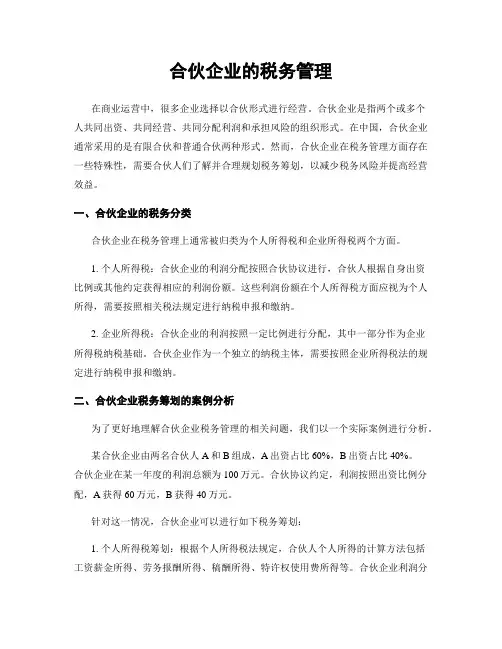 合伙企业的税务管理

在商业运营中，很多企业选择以合伙形式进行经营。合伙企业是指两个或多个人共同出资、共同经营、共同分配利润和承担风险的组织形式。在中国，合伙企业通常采用的是有限合伙和普通合伙两种形式。然而，合伙企业在税务管理方面存在一些特殊性，需要合伙人们了解并合理规划税务筹划，以减少税务风险并提高经营效益。

一、合伙企业的税务分类

合伙企业在税务管理上通常被归类为个人所得税和企业所得税两个方面。

1. 个人所得税：合伙企业的利润分配按照合伙协议进行，合伙人根据自身出资比例或其他约定获得相应的利润份额。这些利润份额在个人所得税方面应视为个人所得，需要按照相关税法规定进行纳税申报和缴纳。

2. 企业所得税：合伙企业的利润按照一定比例进行分配，其中一部分作为企业所得税纳税基础。合伙企业作为一个独立的纳税主体，需要按照企业所得税法的规定进行纳税申报和缴纳。

二、合伙企业税务筹划的案例分析

为了更好地理解合伙企业税务管理的相关问题，我们以一个实际案例进行分析。

某合伙企业由两名合伙人 A 和 B 组成，A 出资占比 60%，B 出资占比 40%。合伙企业在某一年度的利润总额为 100 万元。合伙协议约定，利润按照出资比例分配，A 获得 60 万元，B 获得 40 万元。

针对这一情况，合伙企业可以进行如下税务筹划：

1. 个人所得税筹划：根据个人所得税法规定，合伙人个人所得的计算方法包括工资薪金所得、劳务报酬所得、稿酬所得、特许权使用费所得等。合伙企业利润分